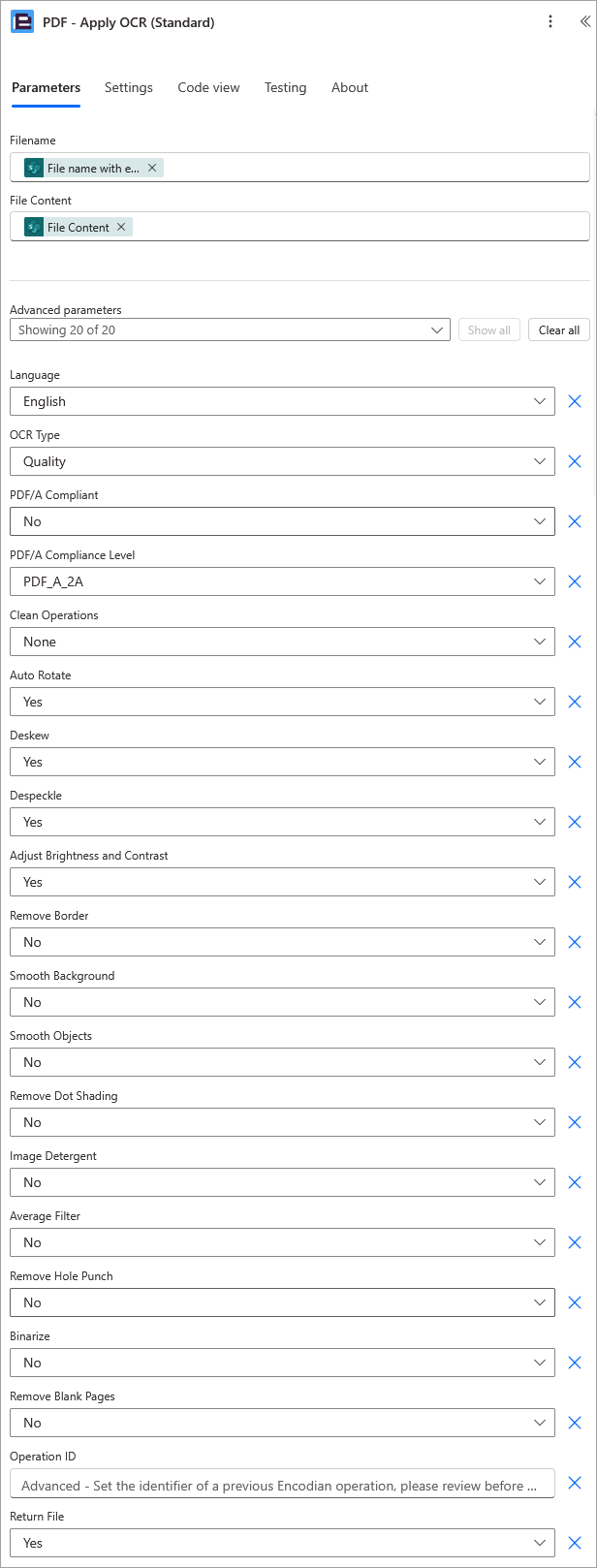 PDF - Apply OCR (Standard)

Parameters Settings Code view Testing About

Filename

File name with e...

File Content

File Content

Advanced parameters

Showing 20 of 20

Show all

Clear all

Language

English

OCR Type

Quality

PDF/A Compliant

No

PDF/A Compliance Level

PDF_A_2A

Clean Operations

None

Auto Rotate

Yes

Deskew

Yes

Despeckle

Yes

Adjust Brightness and Contrast

Yes

Remove Border

No

Smooth Background

No

Smooth Objects

No

Remove Dot Shading

No

Image Detergent

No

Average Filter

No

Remove Hole Punch

No

Binarize

No

Remove Blank Pages

No

Operation ID

Advanced - Set the identifier of a previous Encodian operation, please review before ...

Return File

Yes